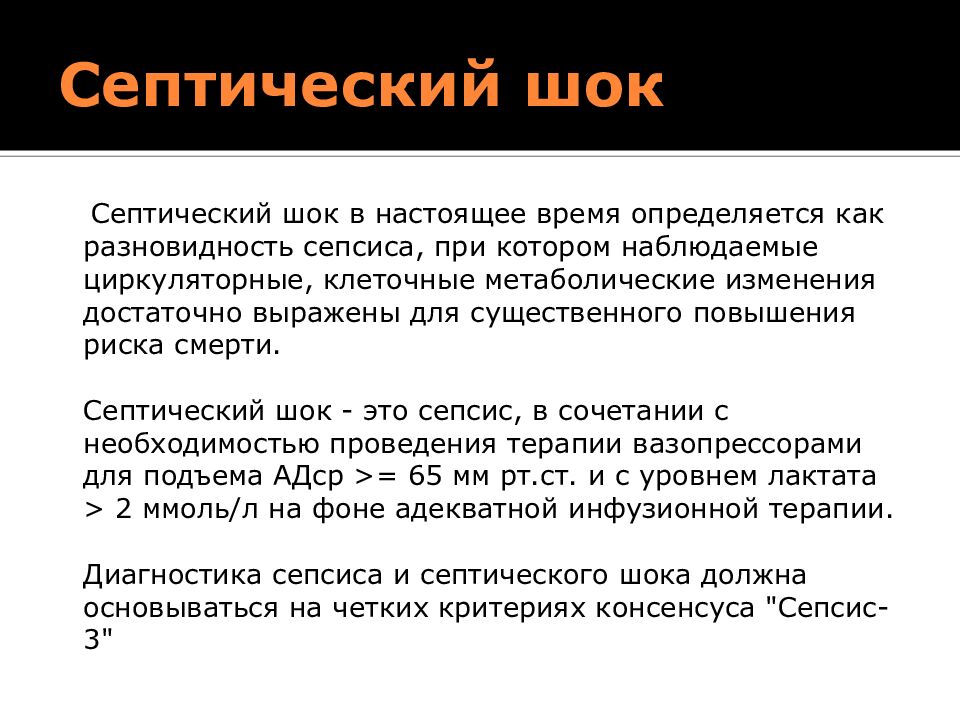 Септический шок

Септический шок в настоящее время определяется как разновидность сепсиса, при котором наблюдаемые циркуляторные, клеточные метаболические изменения достаточно выражены для существенного повышения риска смерти.

Септический шок - это сепсис, в сочетании с необходимостью проведения терапии вазопрессорами для подъема АДср >= 65 мм рт.ст. и с уровнем лактата > 2 ммоль/л на фоне адекватной инфузионной терапии.

Диагностика сепсиса и септического шока должна основываться на четких критериях консенсуса "Сепсис-3"